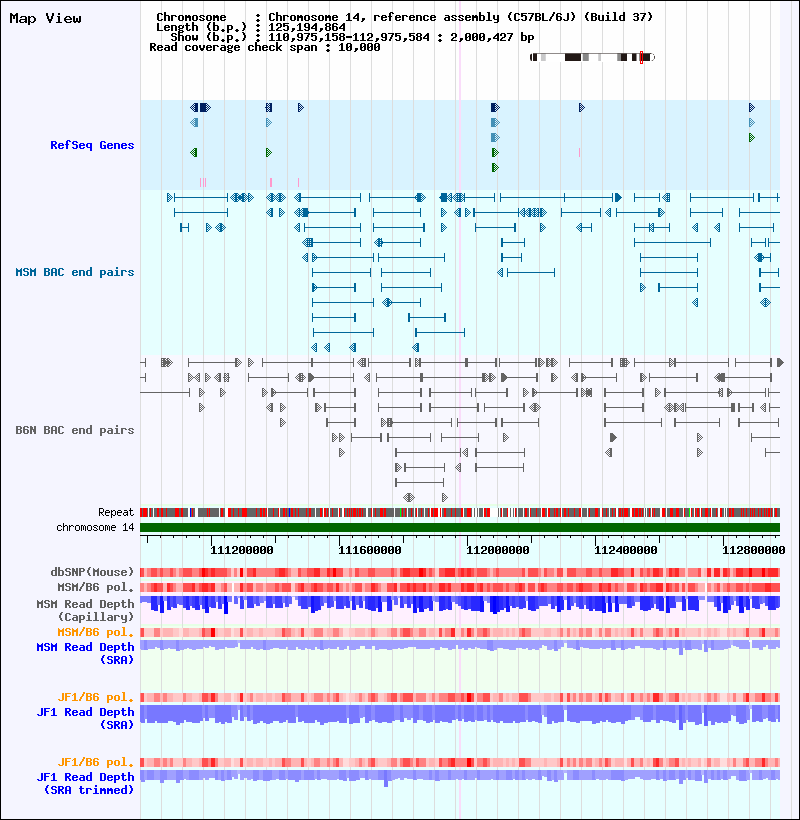 Map View

Chromosome : Chromosome 14, reference assembly (C57BL/6J) (Build 37)
Length (b.p.) : 125,194,864
Show (b.p.) : 110,975,158-112,975,584 : 2,000,427 bp
Read coverage check span : 10,000

RefSeq Genes

MSM BAC end pairs

B6N BAC end pairs

Repeat
chromosome 14

111200000 111600000 112000000 112400000 112800000

dbSNP(Mouse)
MSM/B6 pol.
MSM Read Depth (Capillary)
MSM/B6 pol.
MSM Read Depth (SRA)

JF1/B6 pol.
JF1 Read Depth (SRA)

JF1/B6 pol.
JF1 Read Depth (SRA trimmed)